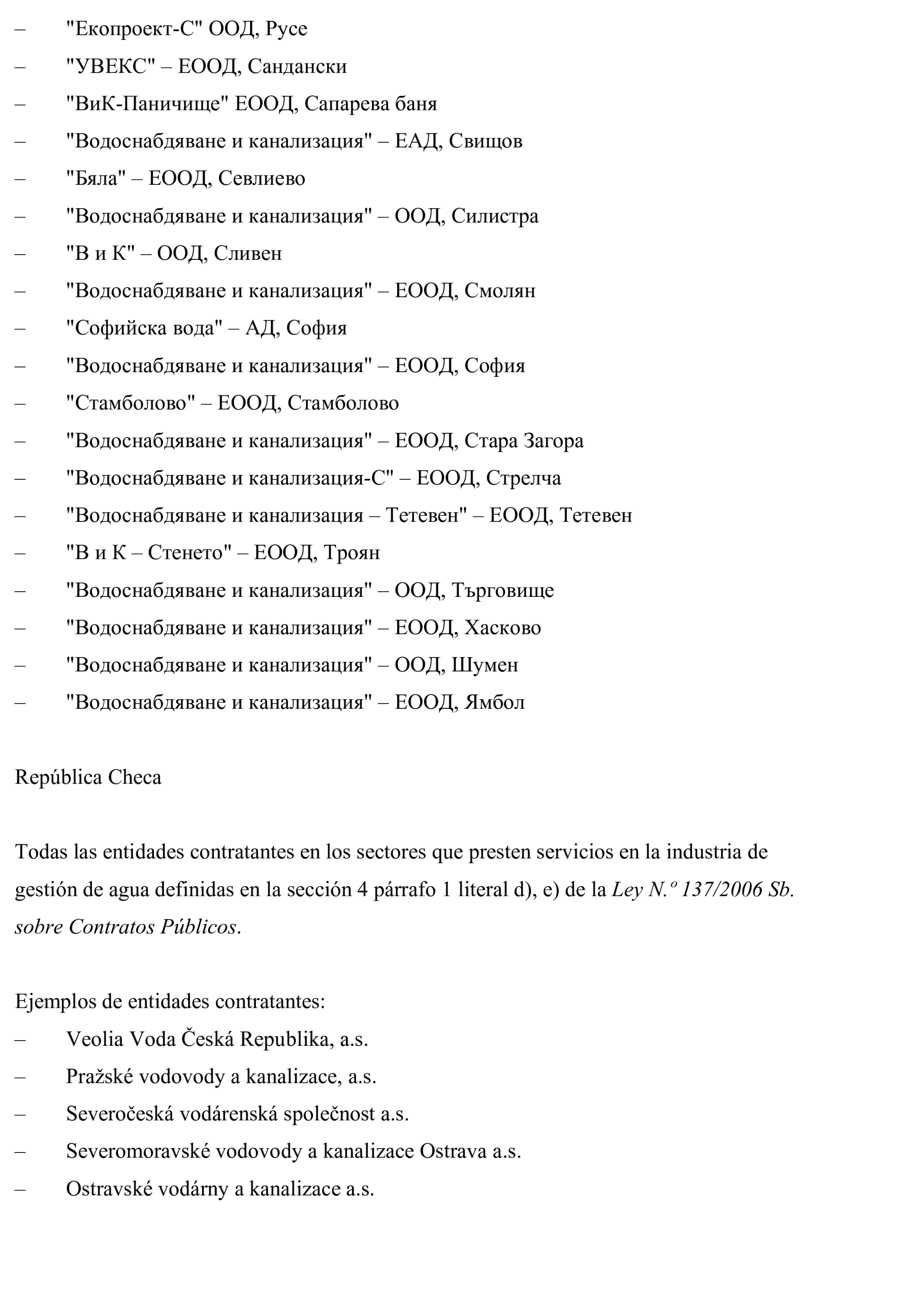 – "Екопроект-С" ООД, Русе
– "УВЕКС" – ЕООД, Сандански
– "ВиК-Паничище" ЕООД, Сапарева баня
– "Водоснабдяване и канализация" – ЕАД, Свищов
– "Бяла" – ЕООД, Севлиево
– "Водоснабдяване и канализация" – ООД, Силистра
– "В и К" – ООД, Сливен
– "Водоснабдяване и канализация" – ЕООД, Смолян
– "Софийска вода" – АД, София
– "Водоснабдяване и канализация" – ЕООД, София
– "Стамболово" – ЕООД, Стамболово
– "Водоснабдяване и канализация" – ЕООД, Стара Загора
– "Водоснабдяване и канализация-С" – ЕООД, Стрелча
– "Водоснабдяване и канализация – Тетевен" – ЕООД, Тетевен
– "В и К – Стенето" – ЕООД, Троян
– "Водоснабдяване и канализация" – ООД, Търговище
– "Водоснабдяване и канализация" – ЕООД, Хасково
– "Водоснабдяване и канализация" – ООД, Шумен
– "Водоснабдяване и канализация" – ЕООД, Ямбол

República Checa

Todas las entidades contratantes en los sectores que presten servicios en la industria de gestión de agua definidas en la sección 4 párrafo 1 literal d), e) de la Ley N.º 137/2006 Sb. sobre Contratos Públicos.

Ejemplos de entidades contratantes:
– Veolia Voda Česká Republika, a.s.
– Pražské vodovody a kanalizace, a.s.
– Severočeská vodárenská společnost a.s.
– Severomoravské vodovody a kanalizace Ostrava a.s.
– Ostravské vodárny a kanalizace a.s.